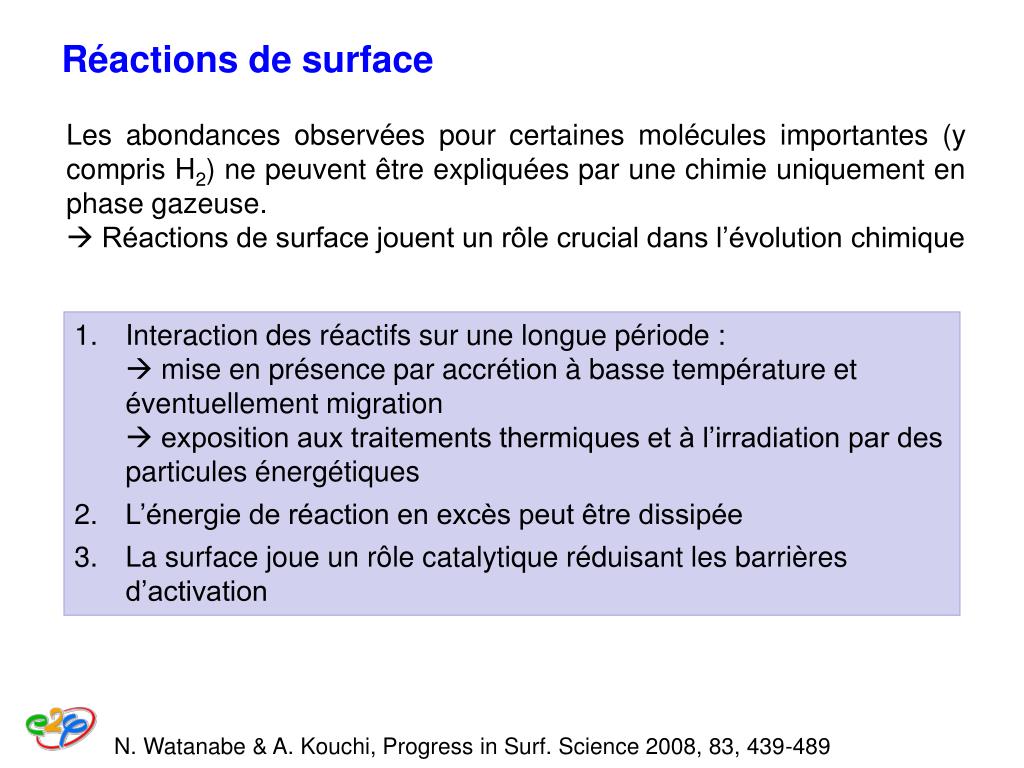 Réactions de surface

Les abondances observées pour certaines molécules importantes (y compris $H_2$) ne peuvent être expliquées par une chimie uniquement en phase gazeuse.
→ Réactions de surface jouent un rôle crucial dans l'évolution chimique

1. Interaction des réactifs sur une longue période :
→ mise en présence par accrétion à basse température et éventuellement migration
→ exposition aux traitements thermiques et à l'irradiation par des particules énergétiques
2. L'énergie de réaction en excès peut être dissipée
3. La surface joue un rôle catalytique réduisant les barrières d'activation

e2p

N. Watanabe & A. Kouchi, Progress in Surf. Science 2008, 83, 439-489